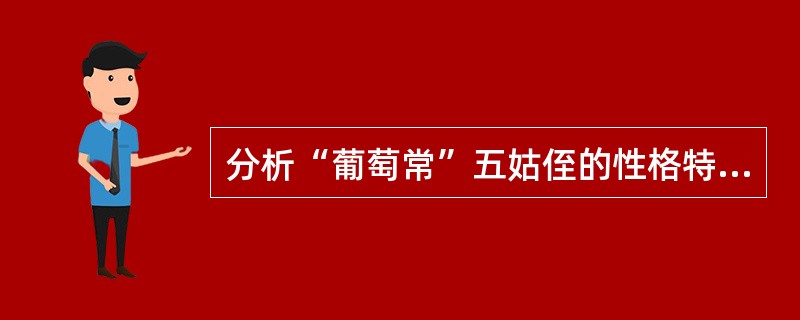 分析“葡萄常”五姑侄的性格特...